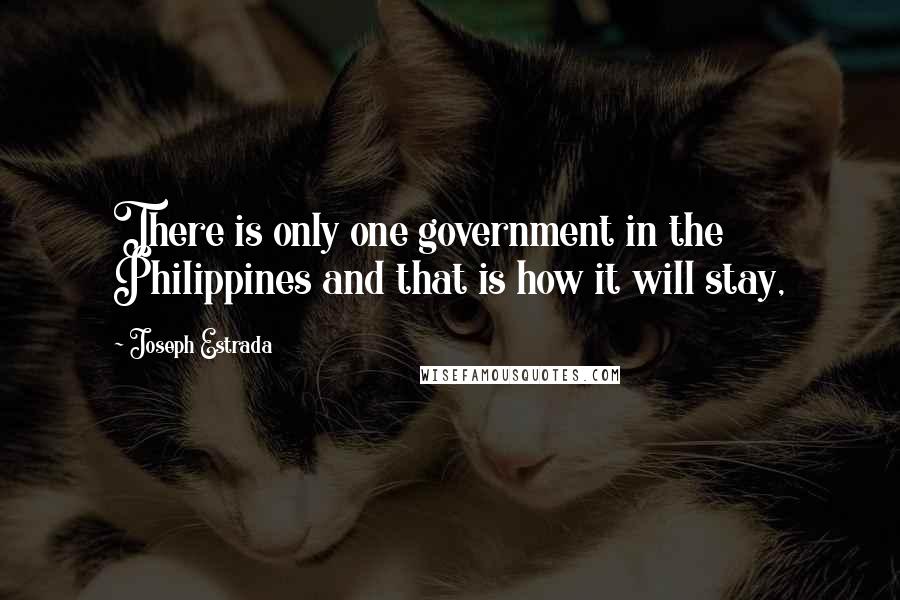 There is only one government in the Philippines and that is how it will stay,

~ Joseph Estrada

WISEFAMOUSQUOTES.COM